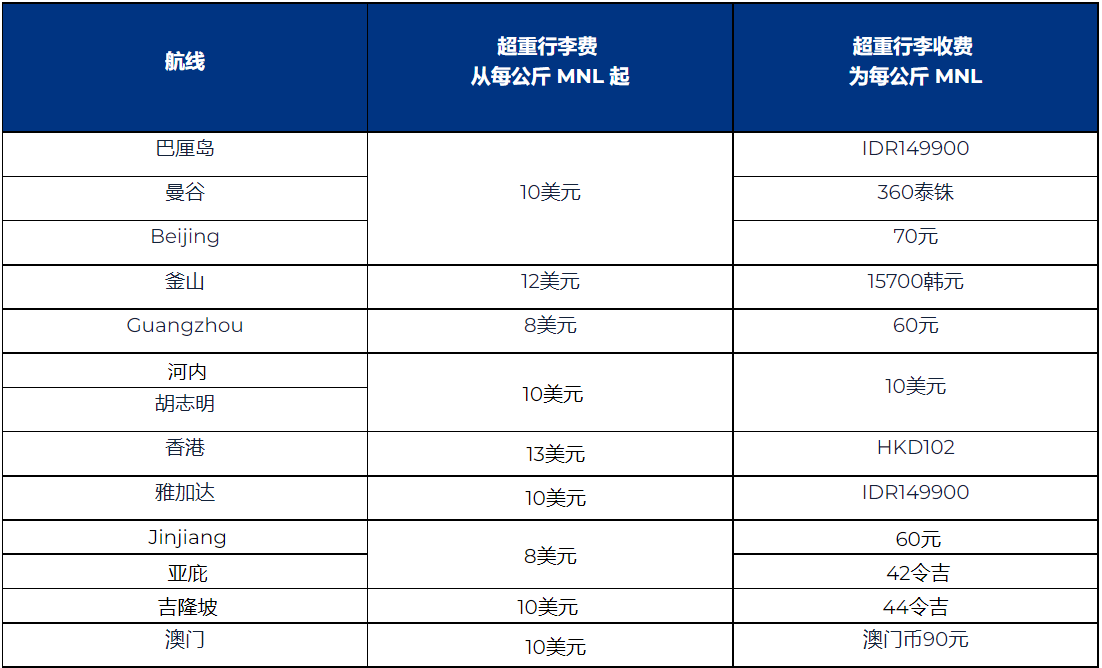 | 航线 | 超重行李费 从每公斤 MNL 起 | 超重行李收费 为每公斤 MNL |
|---|---|---|
| 巴厘岛 | 10美元 | IDR149900 |
| 曼谷 |  | 360泰铢 |
| Beijing |  | 70元 |
| 釜山 | 12美元 | 15700韩元 |
| Guangzhou | 8美元 | 60元 |
| 河内 | 10美元 | 10美元 |
| 胡志明 |  |  |
| 香港 | 13美元 | HKD102 |
| 雅加达 | 10美元 | IDR149900 |
| Jinjiang | 8美元 | 60元 |
| 亚庇 |  | 42令吉 |
| 吉隆坡 | 10美元 | 44令吉 |
| 澳门 | 10美元 | 澳门币90元 |